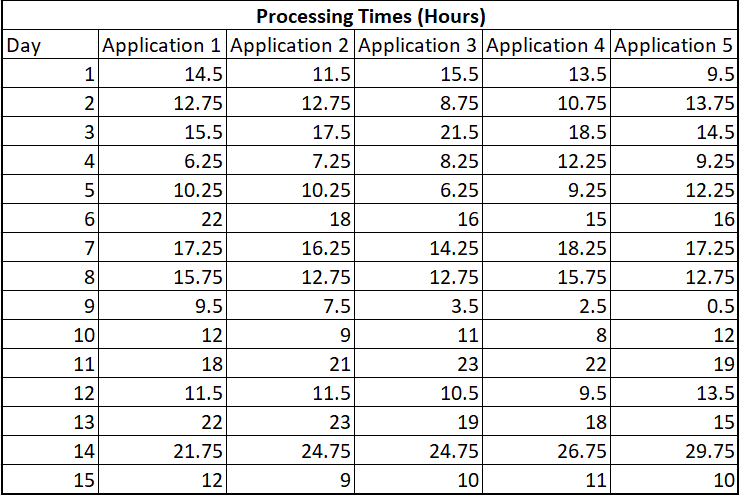 Processing Times (Hours)

| Day | Application 1 | Application 2 | Application 3 | Application 4 | Application 5 |
|---|---|---|---|---|---|
| 1 | 14.5 | 11.5 | 15.5 | 13.5 | 9.5 |
| 2 | 12.75 | 12.75 | 8.75 | 10.75 | 13.75 |
| 3 | 15.5 | 17.5 | 21.5 | 18.5 | 14.5 |
| 4 | 6.25 | 7.25 | 8.25 | 12.25 | 9.25 |
| 5 | 10.25 | 10.25 | 6.25 | 9.25 | 12.25 |
| 6 | 22 | 18 | 16 | 15 | 16 |
| 7 | 17.25 | 16.25 | 14.25 | 18.25 | 17.25 |
| 8 | 15.75 | 12.75 | 12.75 | 15.75 | 12.75 |
| 9 | 9.5 | 7.5 | 3.5 | 2.5 | 0.5 |
| 10 | 12 | 9 | 11 | 8 | 12 |
| 11 | 18 | 21 | 23 | 22 | 19 |
| 12 | 11.5 | 11.5 | 10.5 | 9.5 | 13.5 |
| 13 | 22 | 23 | 19 | 18 | 15 |
| 14 | 21.75 | 24.75 | 24.75 | 26.75 | 29.75 |
| 15 | 12 | 9 | 10 | 11 | 10 |